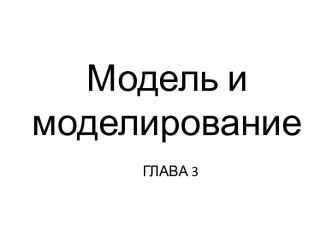 Модель и моделирование

ГЛАВА 3